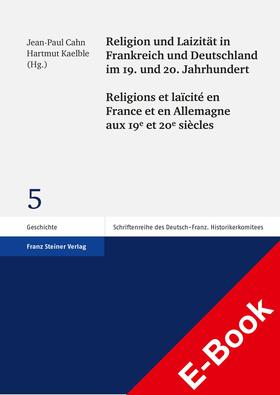 Jean-Paul Cahn
Hartmut Kaelble
(Hg.)

Religion und Laizität in Frankreich und Deutschland im 19. und 20. Jahrhundert

Religions et laïcité en France et en Allemagne aux $19^e$ et $20^e$ siècles

5

Geschichte

Schriftenreihe des Deutsch-Franz. Historikerkomitees

Franz Steiner Verlag

E-Book